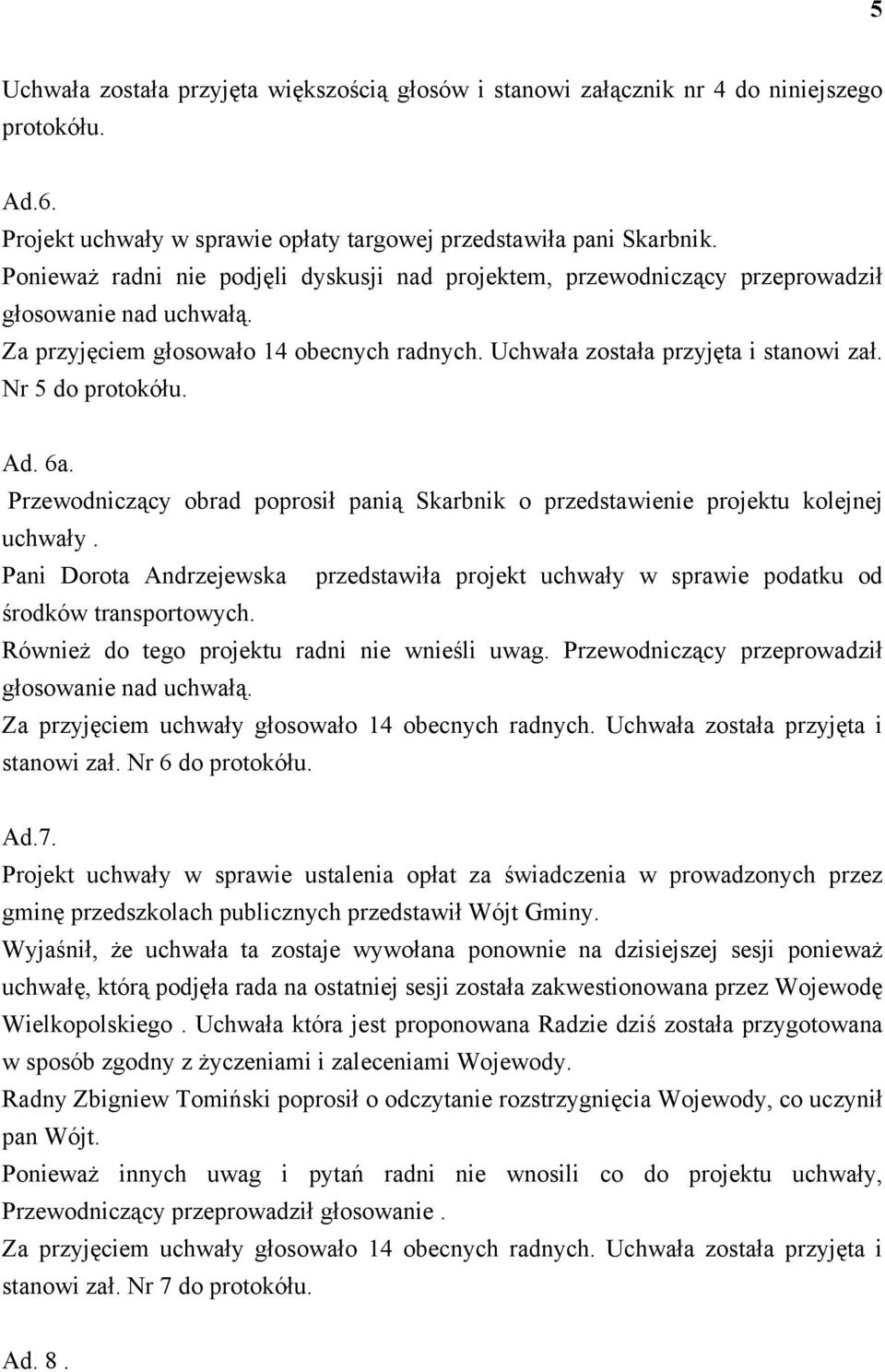 5

Uchwała została przyjęta większością głosów i stanowi załącznik nr 4 do niniejszego protokółu.

Ad.6.
Projekt uchwały w sprawie opłaty targowej przedstawiła pani Skarbnik.
Ponieważ radni nie podjęli dyskusji nad projektem, przewodniczący przeprowadził głosowanie nad uchwałą.
Za przyjęciem głosowało 14 obecnych radnych. Uchwała została przyjęta i stanowi zał. Nr 5 do protokółu.

Ad. 6a.
Przewodniczący obrad poprosił panią Skarbnik o przedstawienie projektu kolejnej uchwały .
Pani Dorota Andrzejewska przedstawiła projekt uchwały w sprawie podatku od środków transportowych.
Również do tego projektu radni nie wnieśli uwag. Przewodniczący przeprowadził głosowanie nad uchwałą.
Za przyjęciem uchwały głosowało 14 obecnych radnych. Uchwała została przyjęta i stanowi zał. Nr 6 do protokółu.

Ad.7.
Projekt uchwały w sprawie ustalenia opłat za świadczenia w prowadzonych przez gminę przedszkolach publicznych przedstawił Wójt Gminy.
Wyjaśnił, że uchwała ta zostaje wywołana ponownie na dzisiejszej sesji ponieważ uchwałę, którą podjęła rada na ostatniej sesji została zakwestionowana przez Wojewodę Wielkopolskiego . Uchwała która jest proponowana Radzie dziś została przygotowana w sposób zgodny z życzeniami i zaleceniami Wojewody.
Radny Zbigniew Tomiński poprosił o odczytanie rozstrzygnięcia Wojewody, co uczynił pan Wójt.
Ponieważ innych uwag i pytań radni nie wnosili co do projektu uchwały, Przewodniczący przeprowadził głosowanie .
Za przyjęciem uchwały głosowało 14 obecnych radnych. Uchwała została przyjęta i stanowi zał. Nr 7 do protokółu.

Ad. 8 .